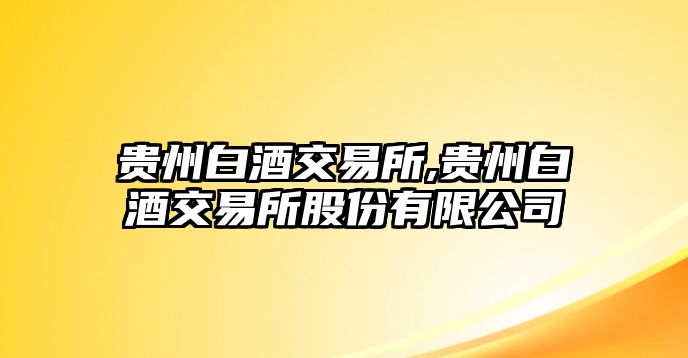 贵州白酒交易所,贵州白酒交易所股份有限公司